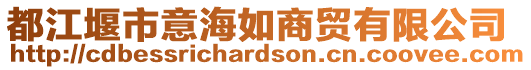 都江堰市意海如商贸有限公司
http://cdbessrichardson.cn.coovee.com